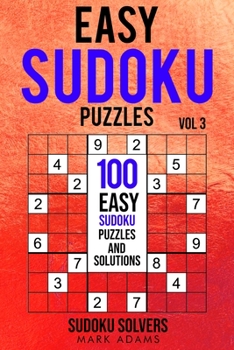 EASY
SUDOKU
PUZZLES
VOL 3

9 2
4 5
2 3
2 7
6 9
7 8
3 4
2 7

100
EASY
SUDOKU
PUZZLES
AND
SOLUTIONS

SUDOKU SOLVERS
MARK ADAMS